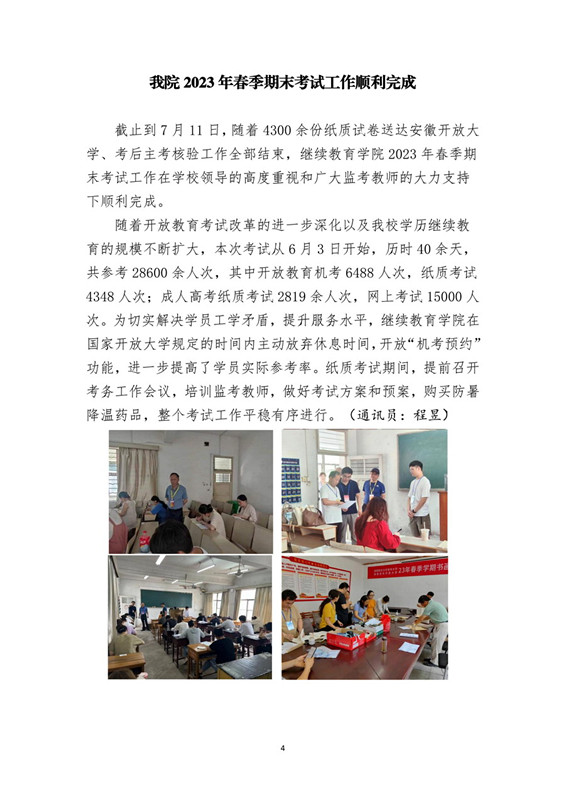 我院2023年春季期末考试工作顺利完成

截止到7月11日，随着4300余份纸质试卷送达安徽开放大学、考后主考核验工作全部结束，继续教育学院2023年春季期末考试工作在学校领导的高度重视和广大监考教师的大力支持下顺利完成。

随着开放教育考试改革的进一步深化以及我校学历继续教育的规模不断扩大，本次考试从6月3日开始，历时40余天，共参考28600余人次，其中开放教育机考6488人次，纸质考试4348人次；成人高考纸质考试2819余人次，网上考试15000人次。为切实解决学员工学矛盾，提升服务水平，继续教育学院在国家开放大学规定的时间内主动放弃休息时间，开放“机考预约”功能，进一步提高了学员实际参考率。纸质考试期间，提前召开考务工作会议，培训监考教师，做好考试方案和预案，购买防暑降温药品，整个考试工作平稳有序进行。（通讯员：程昱）

4